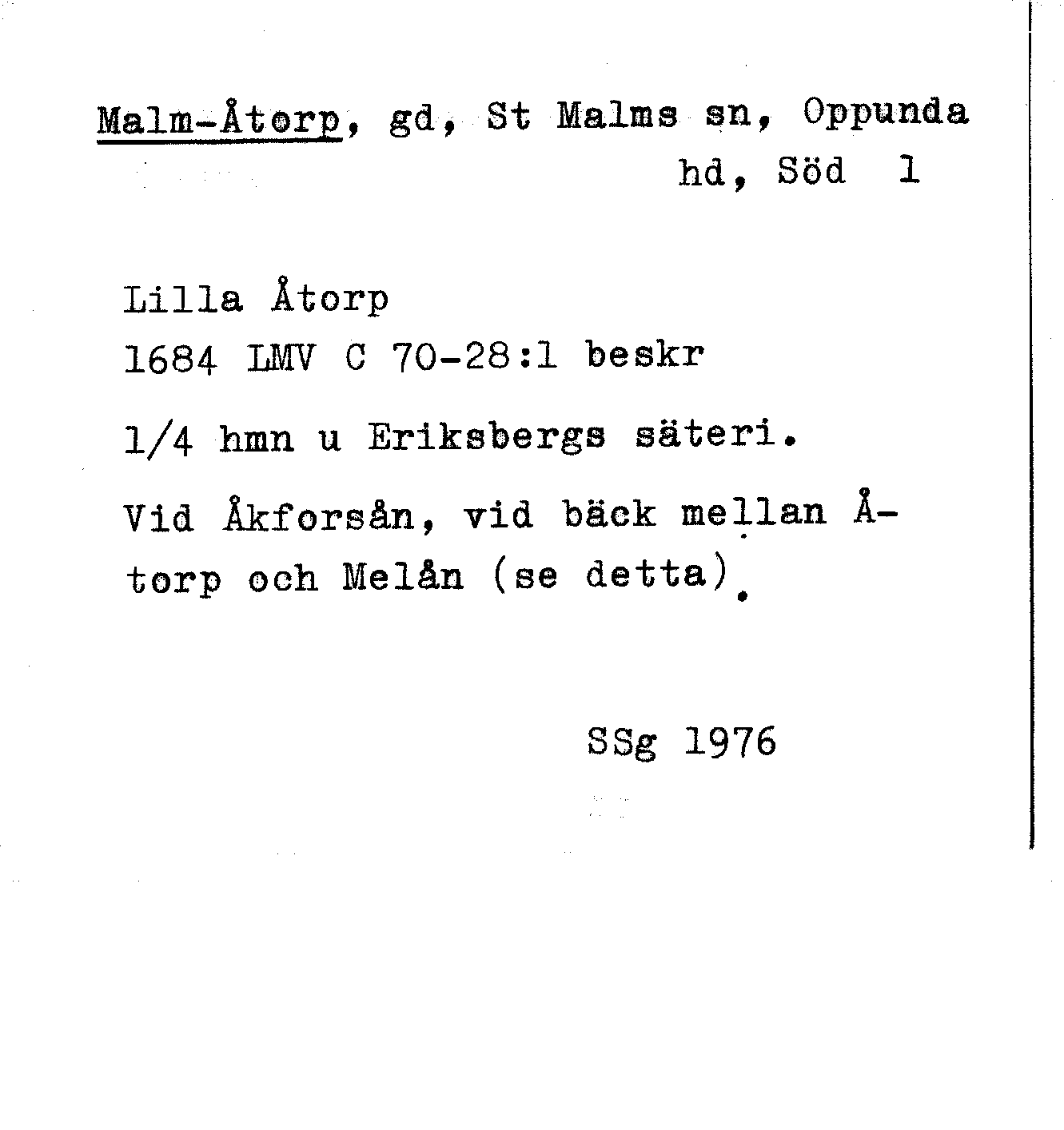 Malm-Åtorp, gd, St Malms sn, Oppunda hd, Söd 1

Lilla Åtorp
1684 LMV C 70-28:1 beskr

1/4 hmn u Eriksbergs säteri.

Vid Åkforsån, vid bäck mellan Åtorp och Melån (se detta).

SSg 1976